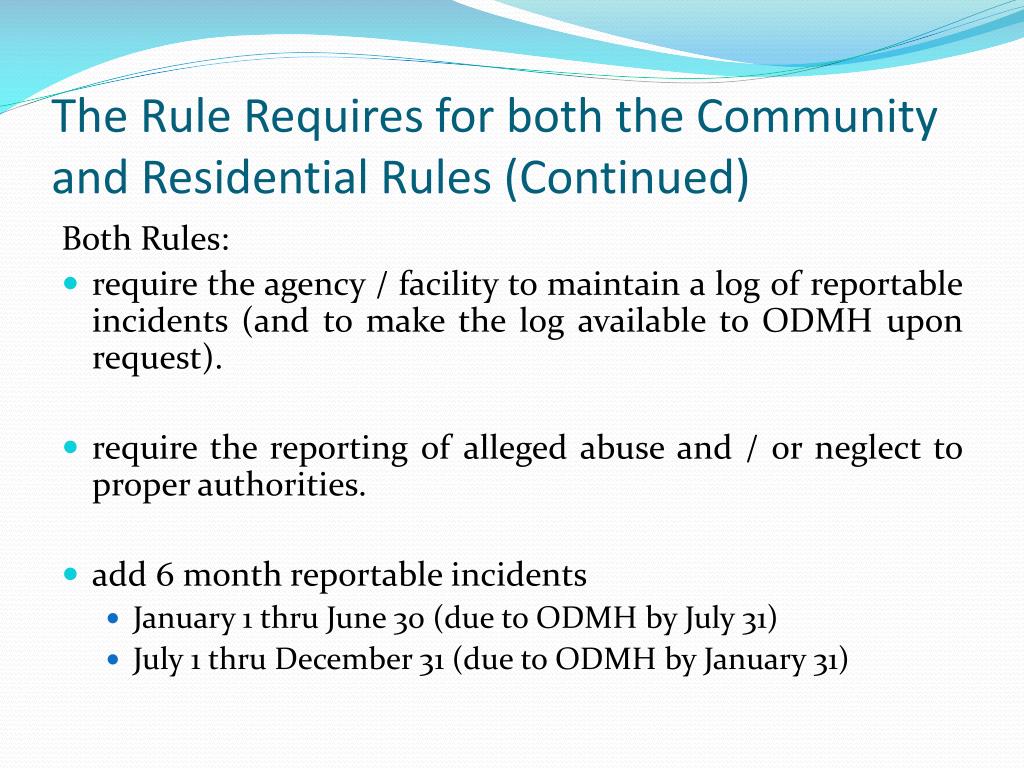 The Rule Requires for both the Community and Residential Rules (Continued)

Both Rules:

- require the agency / facility to maintain a log of reportable incidents (and to make the log available to ODMH upon request).

- require the reporting of alleged abuse and / or neglect to proper authorities.

- add 6 month reportable incidents
  - January 1 thru June 30 (due to ODMH by July 31)
  - July 1 thru December 31 (due to ODMH by January 31)